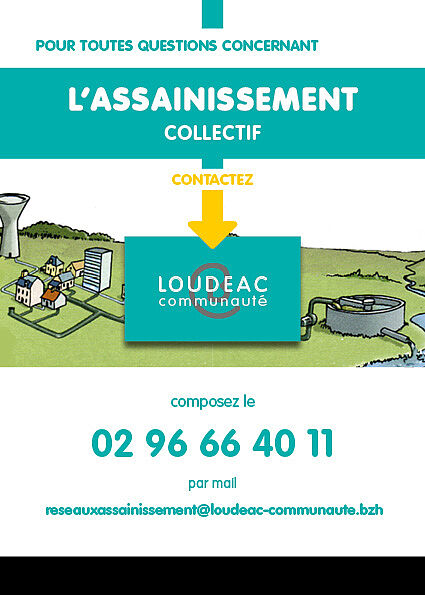 POUR TOUTES QUESTIONS CONCERNANT

L'ASSAINISSEMENT
COLLECTIF

CONTACTEZ

LOUDEAC
communauté

composez le

02 96 66 40 11

par mail

reseauxassainissement@loudeac-communaute.bzh